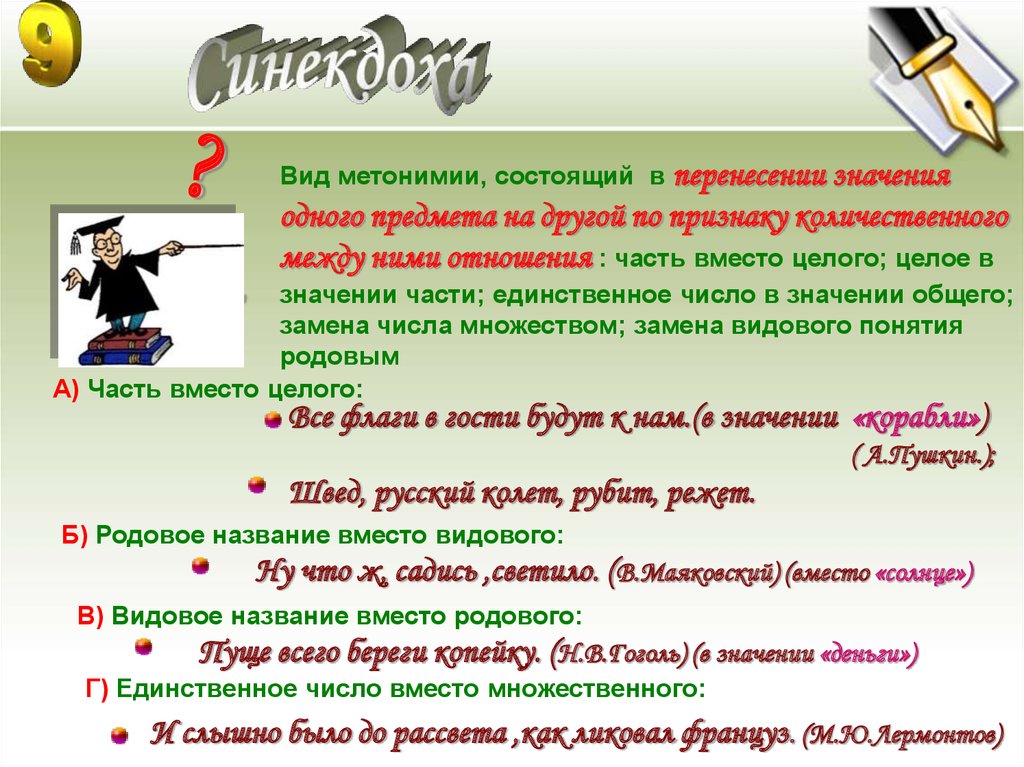 9

Синекдоха

?

Вид метонимии, состоящий в перенесении значения одного предмета на другой по признаку количественного между ними отношения : часть вместо целого; целое в значении части; единственное число в значении общего; замена числа множеством; замена видового понятия родовым

А) Часть вместо целого:

Все флаги в гости будут к нам.(в значении «корабли») ( А.Пушкин.);

Швед, русский колет, рубит, режет.

Б) Родовое название вместо видового:

Ну что ж, садись ,светило. (В.Маяковский) (вместо «солнце»)

В) Видовое название вместо родового:

Пуще всего береги копейку. (Н.В.Гоголь) (в значении «деньги»)

Г) Единственное число вместо множественного:

И слышно было до рассвета ,как ликовал француз. (М.Ю.Лермонтов)